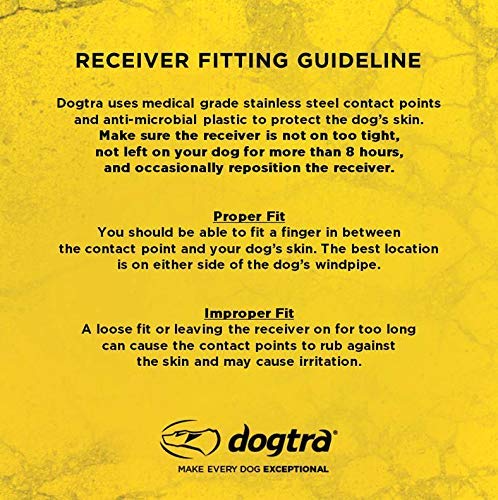 RECEIVER FITTING GUIDELINE

Dogtra uses medical grade stainless steel contact points and anti-microbial plastic to protect the dog's skin. Make sure the receiver is not on too tight, not left on your dog for more than 8 hours, and occasionally reposition the receiver.

Proper Fit
You should be able to fit a finger in between the contact point and your dog's skin. The best location is on either side of the dog's windpipe.

Improper Fit
A loose fit or leaving the receiver on for too long can cause the contact points to rub against the skin and may cause irritation.

dogtra®
MAKE EVERY DOG EXCEPTIONAL